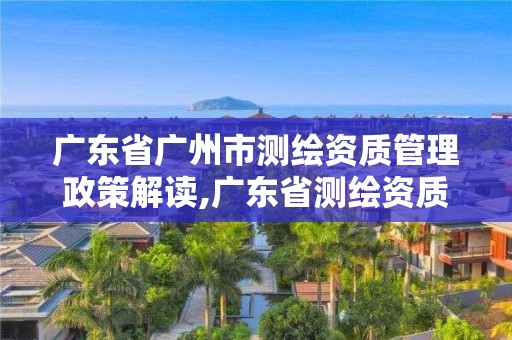 广东省广州市测绘资质管理政策解读,广东省测绘资质